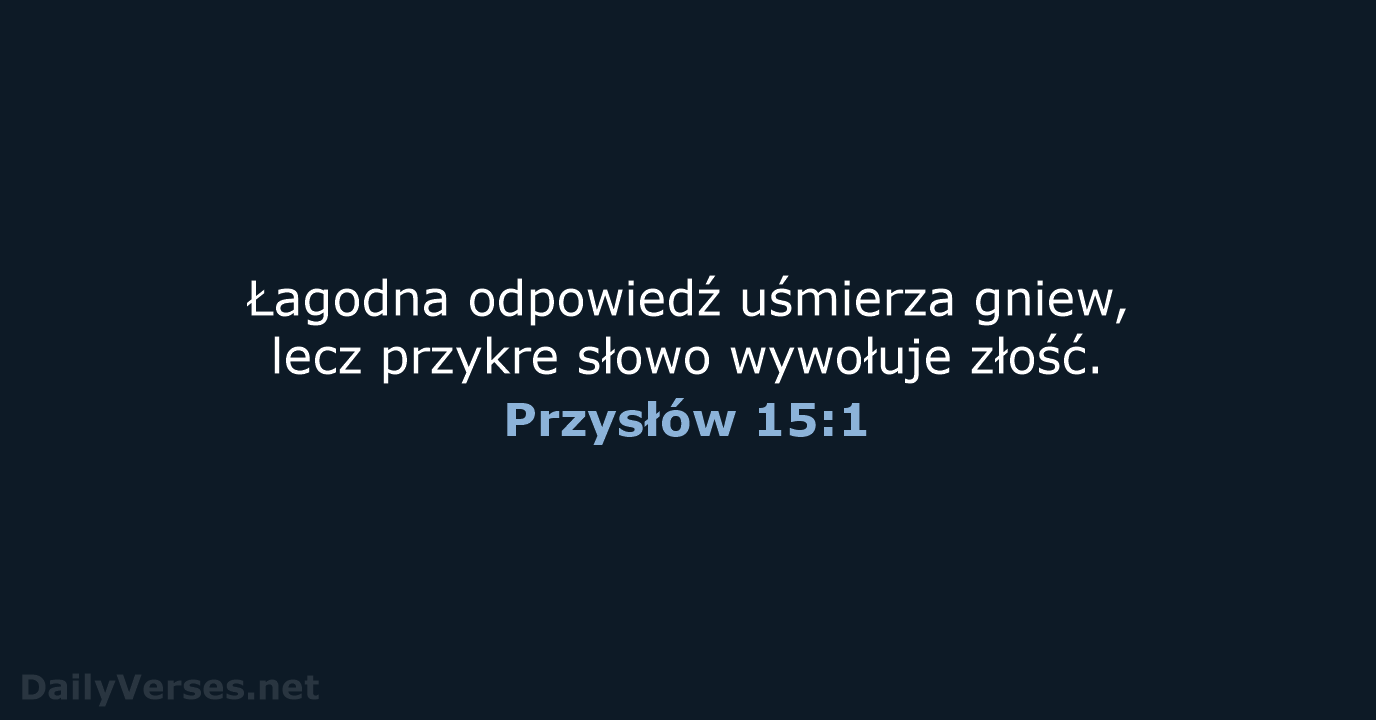 Łagodna odpowiedź uśmierza gniew, lecz przykre słowo wywołuje złość.
Przysłów 15:1

DailyVerses.net